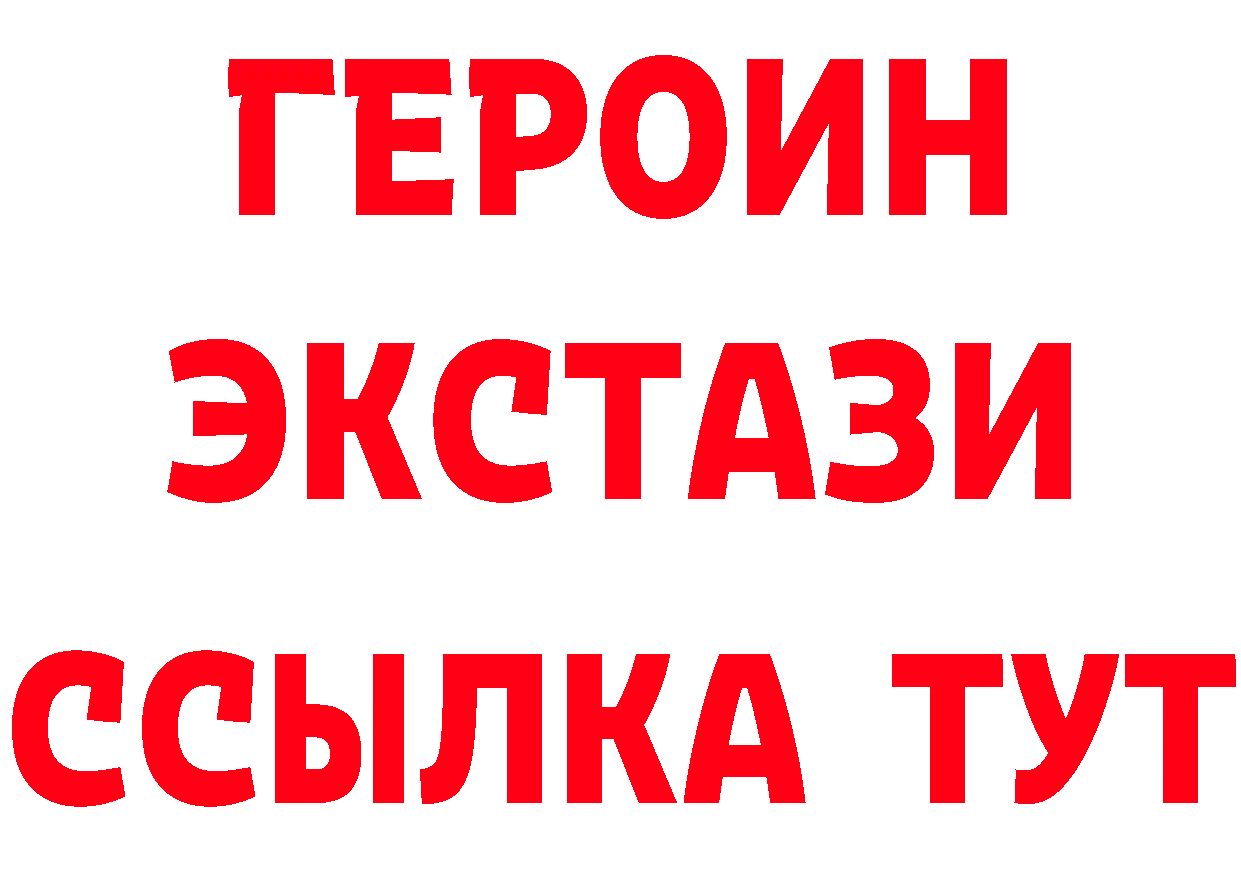 ГЕРОИН
ЭКСТАЗИ
ССЫЛКА ТУТ